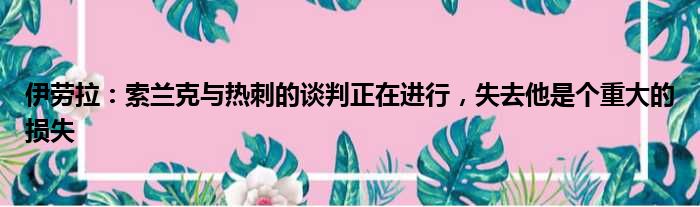 伊劳拉：索兰克与热刺的谈判正在进行，失去他是个重大的损失